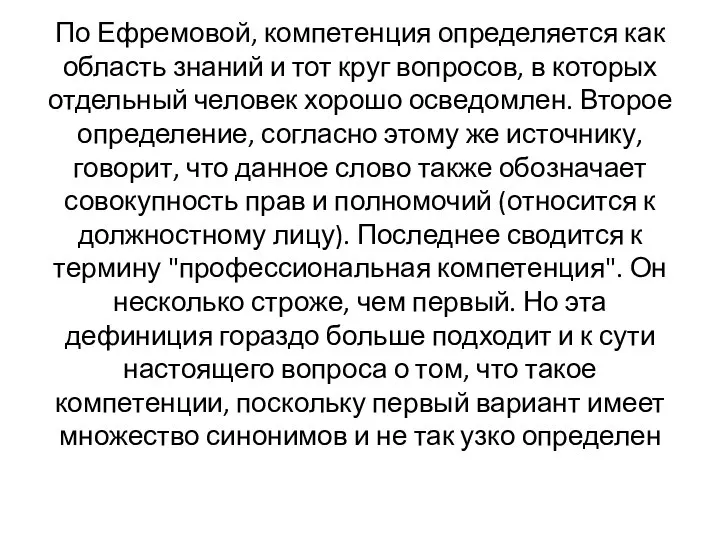 По Ефремовой, компетенция определяется как область знаний и тот круг вопросов, в которых отдельный человек хорошо осведомлен. Второе определение, согласно этому же источнику, говорит, что данное слово также обозначает совокупность прав и полномочий (относится к должностному лицу). Последнее сводится к термину "профессиональная компетенция". Он несколько строже, чем первый. Но эта дефиниция гораздо больше подходит и к сути настоящего вопроса о том, что такое компетенции, поскольку первый вариант имеет множество синонимов и не так узко определен